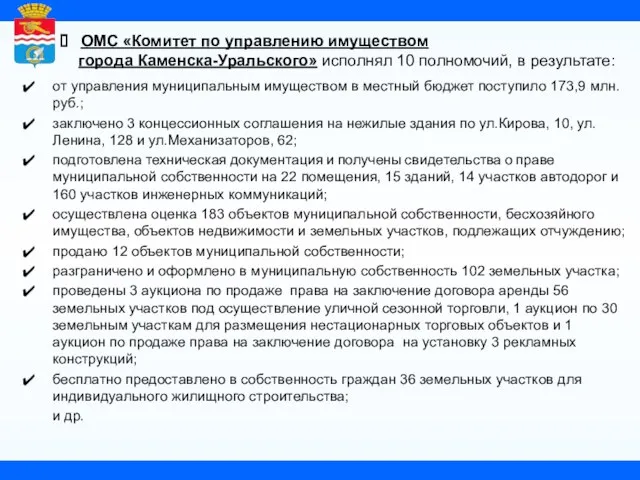 ОМС «Комитет по управлению имуществом города Каменска-Уральского» исполнял 10 полномочий, в результате:

✔ от управления муниципальным имуществом в местный бюджет поступило 173,9 млн. руб.;

✔ заключено 3 концессионных соглашения на нежилые здания по ул.Кирова, 10, ул. Ленина, 128 и ул.Механизаторов, 62;

✔ подготовлена техническая документация и получены свидетельства о праве муниципальной собственности на 22 помещения, 15 зданий, 14 участков автодорог и 160 участков инженерных коммуникаций;

✔ осуществлена оценка 183 объектов муниципальной собственности, бесхозяйного имущества, объектов недвижимости и земельных участков, подлежащих отчуждению;

✔ продано 12 объектов муниципальной собственности;

✔ разграничено и оформлено в муниципальную собственность 102 земельных участка;

✔ проведены 3 аукциона по продаже права на заключение договора аренды 56 земельных участков под осуществление уличной сезонной торговли, 1 аукцион по 30 земельным участкам для размещения нестационарных торговых объектов и 1 аукцион по продаже права на заключение договора на установку 3 рекламных конструкций;

✔ бесплатно предоставлено в собственность граждан 36 земельных участков для индивидуального жилищного строительства;

и др.